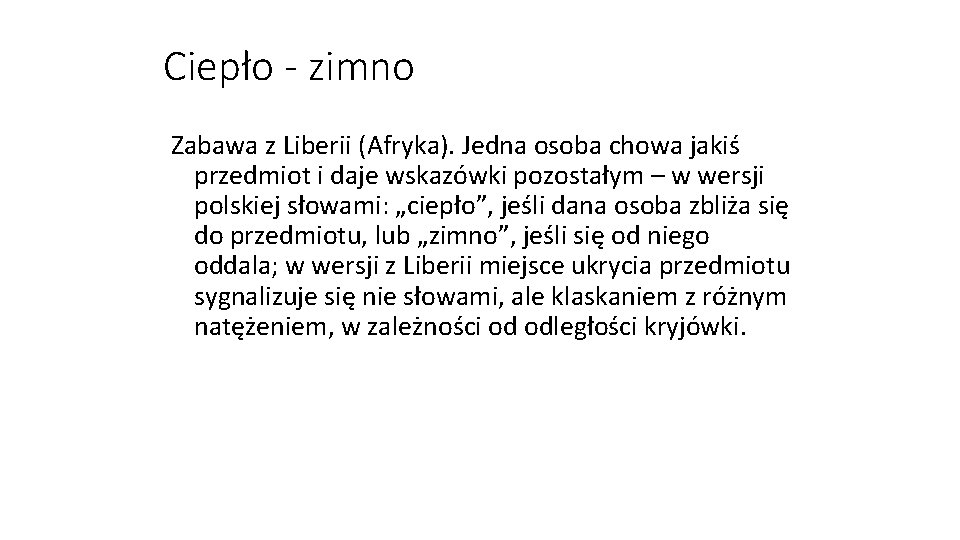 Ciepło - zimno

Zabawa z Liberii (Afryka). Jedna osoba chowa jakiś przedmiot i daje wskazówki pozostałym – w wersji polskiej słowami: „ciepło”, jeśli dana osoba zbliża się do przedmiotu, lub „zimno”, jeśli się od niego oddala; w wersji z Liberii miejsce ukrycia przedmiotu sygnalizuje się nie słowami, ale klaskaniem z różnym natężeniem, w zależności od odległości kryjówki.